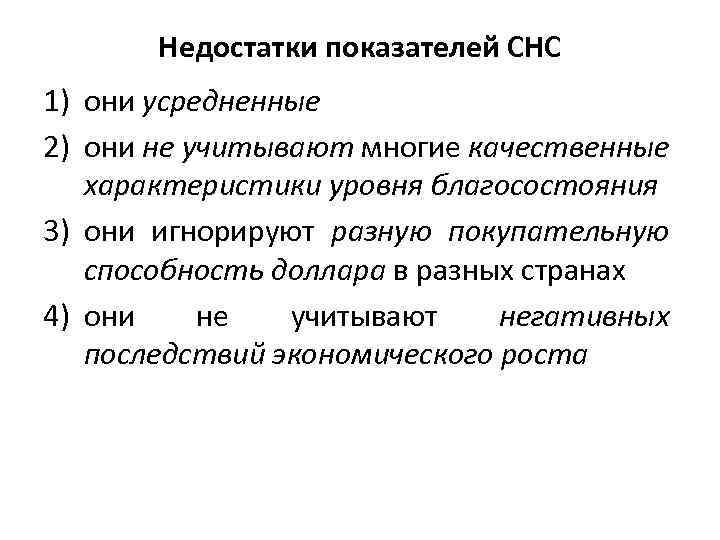 Недостатки показателей СНС

1) они усредненные

2) они не учитывают многие качественные характеристики уровня благосостояния

3) они игнорируют разную покупательную способность доллара в разных странах

4) они не учитывают негативных последствий экономического роста